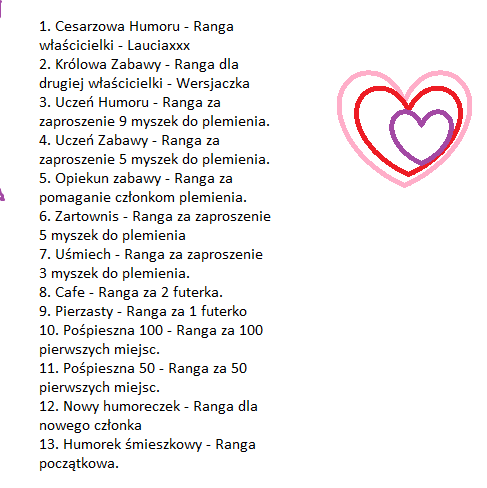 1. Cesarzowa Humoru - Ranga właścicielki - Lauciaxxx
2. Królowa Zabawy - Ranga dla drugiej właścicielki - Wersjaczka
3. Uczeń Humoru - Ranga za zaproszenie 9 myszek do plemienia.
4. Uczeń Zabawy - Ranga za zaproszenie 5 myszek do plemienia.
5. Opiekun zabawy - Ranga za pomaganie członkom plemienia.
6. Zartownis - Ranga za zaproszenie 5 myszek do plemienia
7. Uśmiech - Ranga za zaproszenie 3 myszek do plemienia.
8. Cafe - Ranga za 2 futerka.
9. Pierzasty - Ranga za 1 futerko
10. Pośpieszna 100 - Ranga za 100 pierwszych miejsc.
11. Pośpieszna 50 - Ranga za 50 pierwszych miejsc.
12. Nowy humoreczek - Ranga dla nowego członka
13. Humorek śmieszkowy - Ranga początkowa.